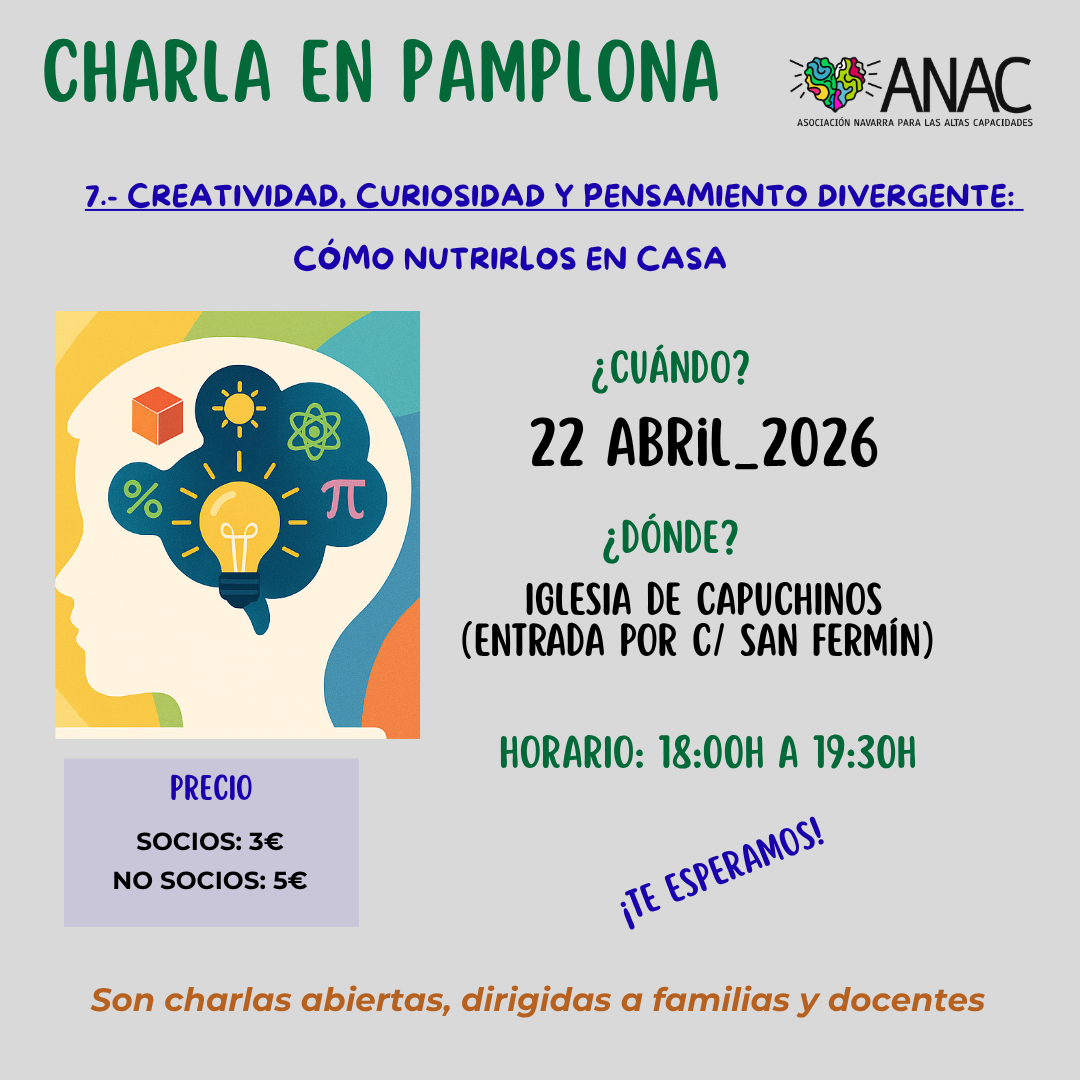 CHARLA EN PAMPLONA

ANAC
ASOCIACIÓN NAVARRA PARA LAS ALTAS CAPACIDADES

7.- CREATIVIDAD, CURIOSIDAD Y PENSAMIENTO DIVERGENTE:

CÓMO NUTRIRLOS EN CASA

%

π

¿CUÁNDO?

22 ABRIL_2026

¿DÓNDE?

IGLESIA DE CAPUCHINOS
(ENTRADA POR C/ SAN FERMÍN)

HORARIO: 18:00H A 19:30H

PRECIO

SOCIOS: 3€
NO SOCIOS: 5€

¡TE ESPERAMOS!

Son charlas abiertas, dirigidas a familias y docentes